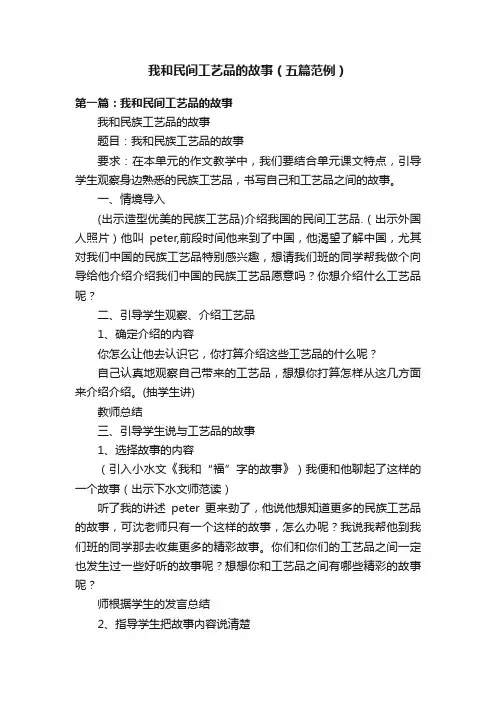 我和民间工艺品的故事（五篇范例）

第一篇：我和民间工艺品的故事

我和民族工艺品的故事

题目：我和民族工艺品的故事

要求：在本单元的作文教学中，我们要结合单元课文特点，引导学生观察身边熟悉的民族工艺品，书写自己和工艺品之间的故事。

一、情境导入

(出示造型优美的民族工艺品)介绍我国的民间工艺品.（出示外国人照片）他叫 peter,前段时间他来到了中国，他渴望了解中国，尤其对我们中国的民族工艺品特别感兴趣，想请我们班的同学帮我做个向导给他介绍介绍我们中国的民族工艺品愿意吗？你想介绍什么工艺品呢？

二、引导学生观察、介绍工艺品

1、确定介绍的内容

你怎么让他去认识它，你打算介绍这些工艺品的什么呢？

自己认真地观察自己带来的工艺品，想想你打算怎样从这几方面来介绍介绍。(抽学生讲)

教师总结

三、引导学生说与工艺品的故事

1、选择故事的内容

（引入小水文《我和“福”字的故事》）我便和他聊起了这样的一个故事（出示下水文师范读）

听了我的讲述 peter 更来劲了，他说他想知道更多的民族工艺品的故事，可沈老师只有一个这样的故事，怎么办呢？我说我帮他到我们班的同学那去收集更多的精彩故事。你们和你们的工艺品之间一定也发生过一些好听的故事呢？想想你和工艺品之间有哪些精彩的故事呢？

师根据学生的发言总结

2、指导学生把故事内容说清楚